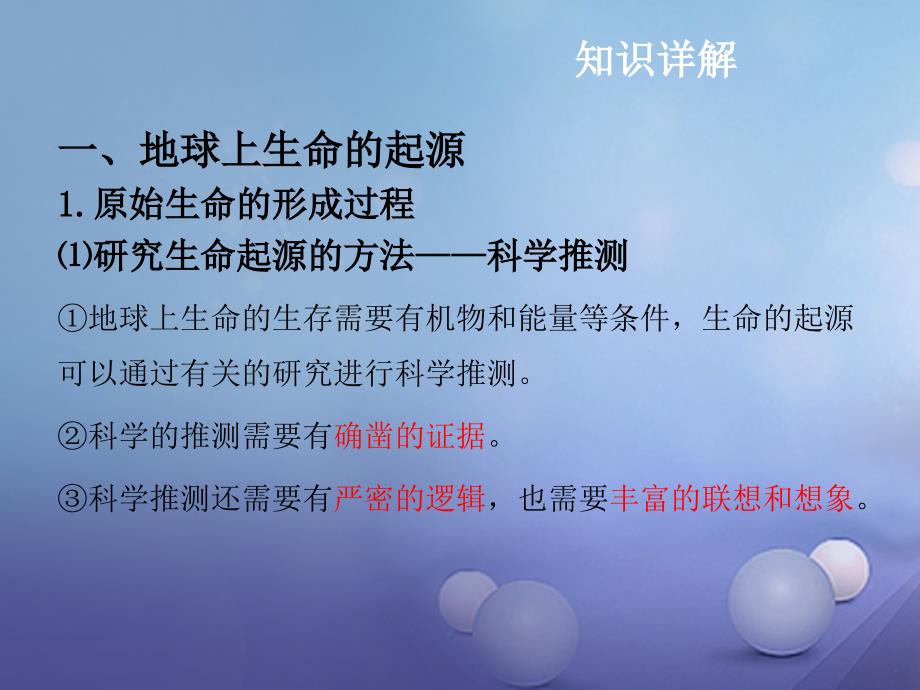 知识详解

一、地球上生命的起源

1. 原始生命的形成过程

⑴研究生命起源的方法——科学推测

①地球上生命的生存需要有机物和能量等条件，生命的起源可以通过有关的研究进行科学推测。

②科学的推测需要有确凿的证据。

③科学推测还需要有严密的逻辑，也需要丰富的联想和想象。